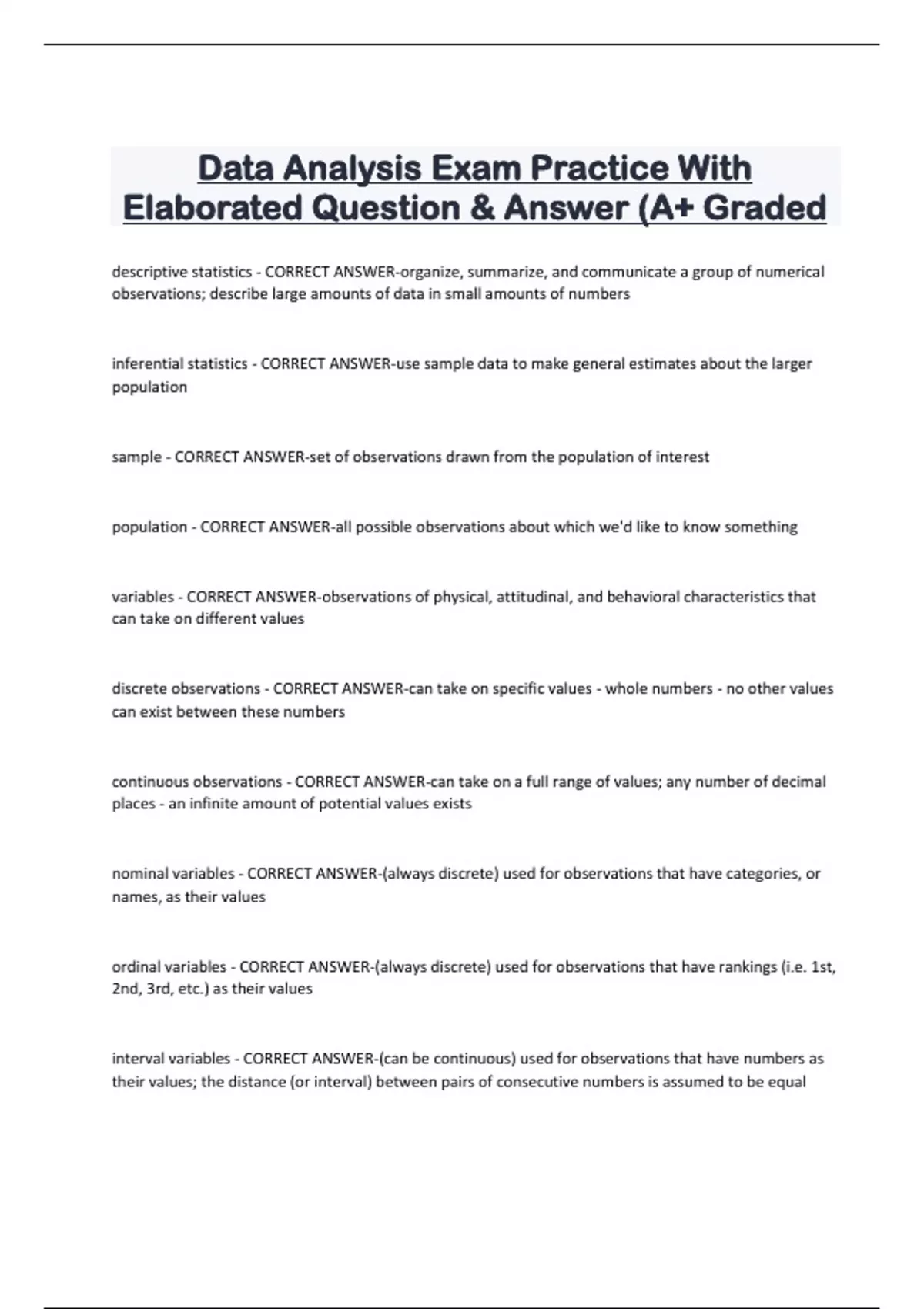 Data Analysis Exam Practice With Elaborated Question & Answer (A+ Graded

descriptive statistics - CORRECT ANSWER-organize, summarize, and communicate a group of numerical observations; describe large amounts of data in small amounts of numbers

inferential statistics - CORRECT ANSWER-use sample data to make general estimates about the larger population

sample - CORRECT ANSWER-set of observations drawn from the population of interest

population - CORRECT ANSWER-all possible observations about which we'd like to know something

variables - CORRECT ANSWER-observations of physical, attitudinal, and behavioral characteristics that can take on different values

discrete observations - CORRECT ANSWER-can take on specific values - whole numbers - no other values can exist between these numbers

continuous observations - CORRECT ANSWER-can take on a full range of values; any number of decimal places - an infinite amount of potential values exists

nominal variables - CORRECT ANSWER-(always discrete) used for observations that have categories, or names, as their values

ordinal variables - CORRECT ANSWER-(always discrete) used for observations that have rankings (i.e. 1st, 2nd, 3rd, etc.) as their values

interval variables - CORRECT ANSWER-(can be continuous) used for observations that have numbers as their values; the distance (or interval) between pairs of consecutive numbers is assumed to be equal